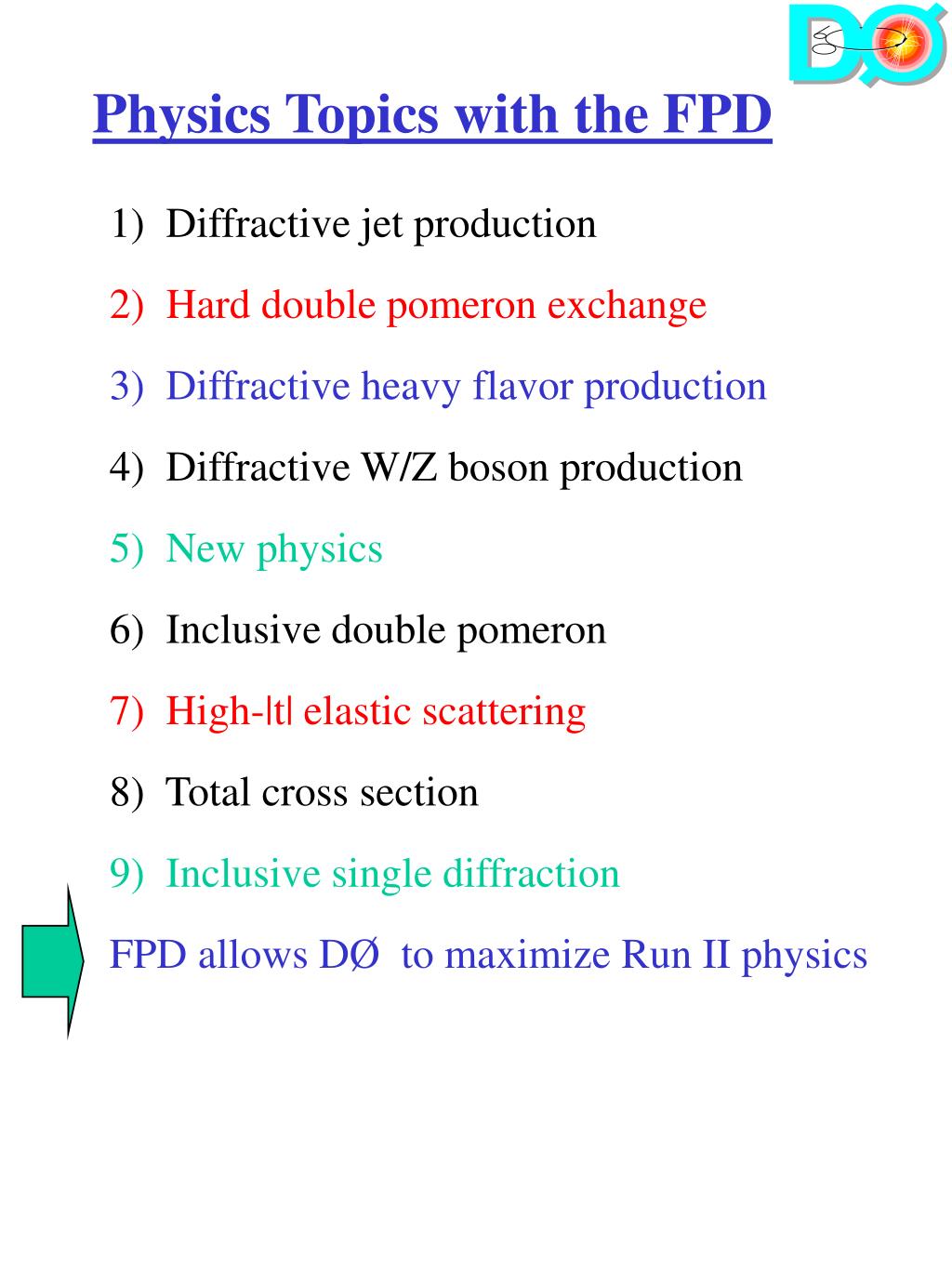 DØ

Physics Topics with the FPD

1) Diffractive jet production

2) Hard double pomeron exchange

3) Diffractive heavy flavor production

4) Diffractive W/Z boson production

5) New physics

6) Inclusive double pomeron

7) High-|t| elastic scattering

8) Total cross section

9) Inclusive single diffraction

FPD allows DØ to maximize Run II physics